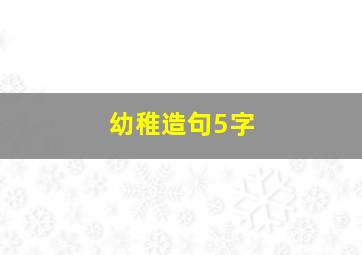 幼稚造句5字